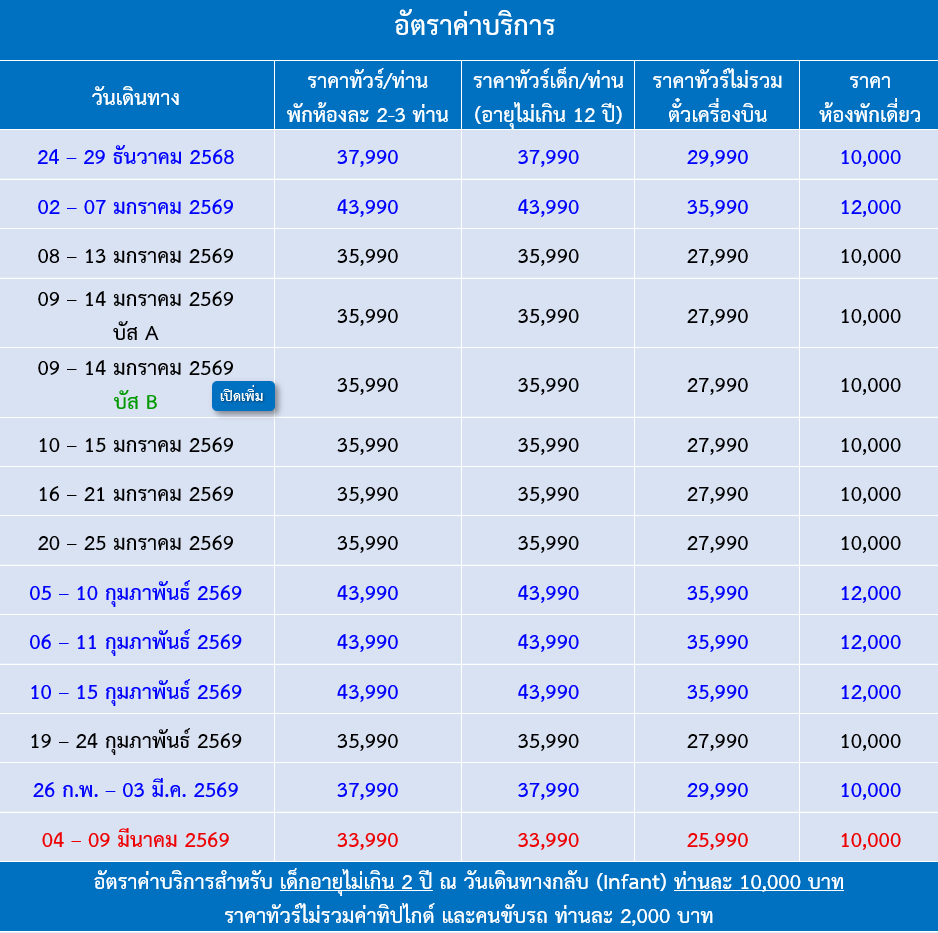 อัตราค่าบริการ

| วันเดินทาง | ราคาทัวร์/ท่าน พักห้องละ 2-3 ท่าน | ราคาทัวร์เด็ก/ท่าน (อายุไม่เกิน 12 ปี) | ราคาทัวร์ไม่รวม ตั๋วเครื่องบิน | ราคา ห้องพักเดี่ยว |
|---|---|---|---|---|
| 24 – 29 ธันวาคม 2568 | 37,990 | 37,990 | 29,990 | 10,000 |
| 02 – 07 มกราคม 2569 | 43,990 | 43,990 | 35,990 | 12,000 |
| 08 – 13 มกราคม 2569 | 35,990 | 35,990 | 27,990 | 10,000 |
| 09 – 14 มกราคม 2569 บัส A | 35,990 | 35,990 | 27,990 | 10,000 |
| 09 – 14 มกราคม 2569 บัส B เปิดเพิ่ม | 35,990 | 35,990 | 27,990 | 10,000 |
| 10 – 15 มกราคม 2569 | 35,990 | 35,990 | 27,990 | 10,000 |
| 16 – 21 มกราคม 2569 | 35,990 | 35,990 | 27,990 | 10,000 |
| 20 – 25 มกราคม 2569 | 35,990 | 35,990 | 27,990 | 10,000 |
| 05 – 10 กุมภาพันธ์ 2569 | 43,990 | 43,990 | 35,990 | 12,000 |
| 06 – 11 กุมภาพันธ์ 2569 | 43,990 | 43,990 | 35,990 | 12,000 |
| 10 – 15 กุมภาพันธ์ 2569 | 43,990 | 43,990 | 35,990 | 12,000 |
| 19 – 24 กุมภาพันธ์ 2569 | 35,990 | 35,990 | 27,990 | 10,000 |
| 26 ก.พ. – 03 มี.ค. 2569 | 37,990 | 37,990 | 29,990 | 10,000 |
| 04 – 09 มีนาคม 2569 | 33,990 | 33,990 | 25,990 | 10,000 |

อัตราค่าบริการสำหรับ เด็กอายุไม่เกิน 2 ปี ณ วันเดินทางกลับ (Infant) ท่านละ 10,000 บาท
ราคาทัวร์ไม่รวมค่าทิปไกด์ และคนขับรถ ท่านละ 2,000 บาท